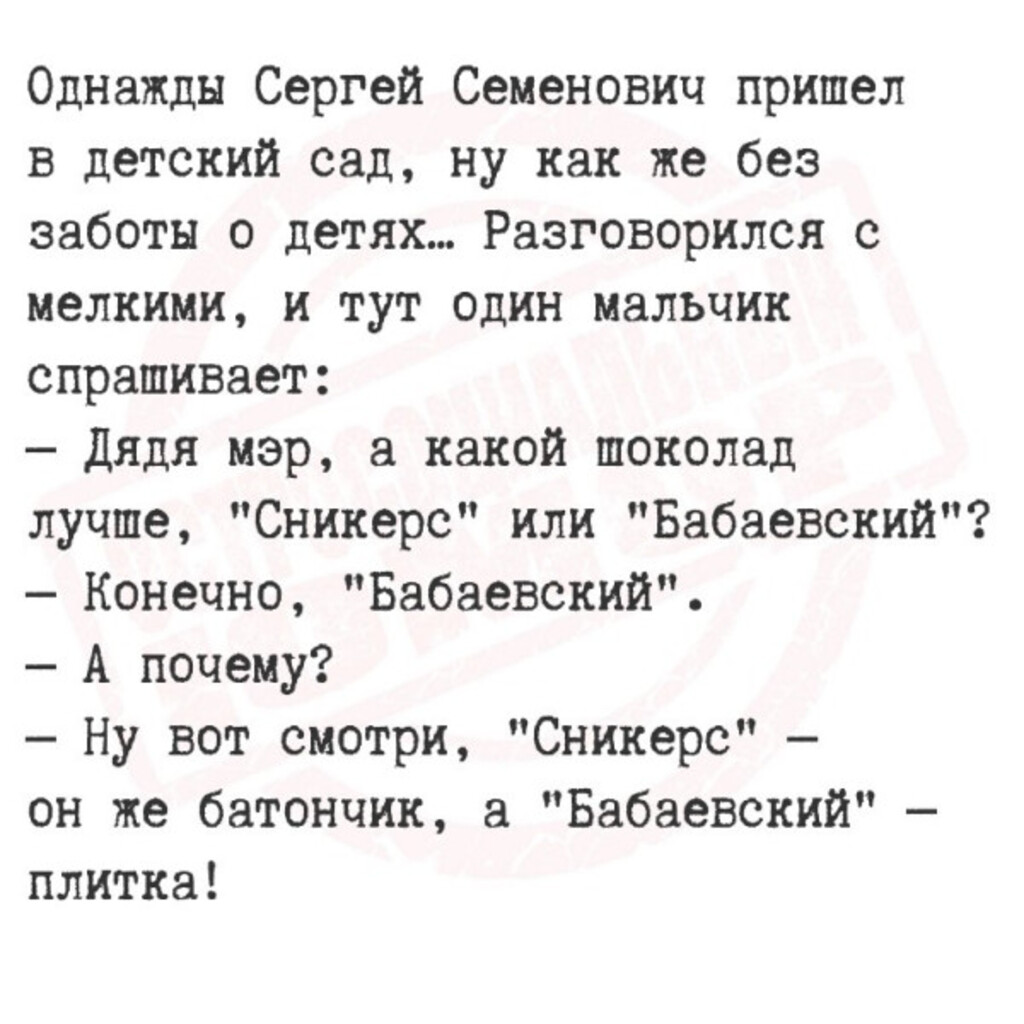 Однажды Сергей Семенович пришел в детский сад, ну как же без заботы о детях… Разговорился с мелкими, и тут один мальчик спрашивает:

– Дядя мэр, а какой шоколад лучше, "Сникерс" или "Бабаевский"?

– Конечно, "Бабаевский".

– А почему?

– Ну вот смотри, "Сникерс" – он же батончик, а "Бабаевский" – плитка!